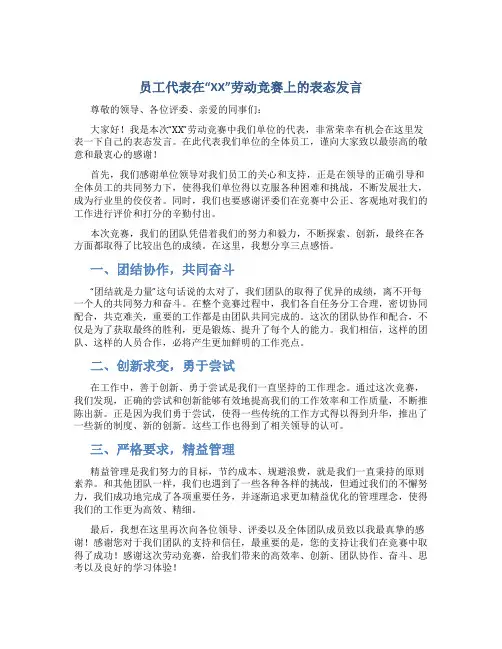 员工代表在“XX”劳动竞赛上的表态发言

尊敬的领导、各位评委、亲爱的同事们：

大家好！我是本次“XX”劳动竞赛中我们单位的代表，非常荣幸有机会在这里发表一下自己的表态发言。在此代表我们单位的全体员工，谨向大家致以最崇高的敬意和最衷心的感谢！

首先，我们感谢单位领导对我们员工的关心和支持，正是在领导的正确引导和全体员工的共同努力下，使得我们单位得以克服各种困难和挑战，不断发展壮大，成为行业里的佼佼者。同时，我们也要感谢评委们在竞赛中公正、客观地对我们的工作进行评价和打分的辛勤付出。

本次竞赛，我们的团队凭借着我们的努力和毅力，不断探索、创新，最终在各方面都取得了比较出色的成绩。在这里，我想分享三点感悟。

一、团结协作，共同奋斗

“团结就是力量”这句话说的太对了，我们团队的取得了优异的成绩，离不开每一个人的共同努力和奋斗。在整个竞赛过程中，我们各自任务分工合理，密切协同配合，共克难关，重要的工作都是由团队共同完成的。这次的团队协作和配合，不仅是为了获取最终的胜利，更是锻炼、提升了每个人的能力。我们相信，这样的团队、这样的人员合作，必将产生更加鲜明的工作亮点。

二、创新求变，勇于尝试

在工作中，善于创新、勇于尝试是我们一直坚持的工作理念。通过这次竞赛，我们发现，正确的尝试和创新能够有效地提高我们的工作效率和工作质量，不断推陈出新。正是因为我们勇于尝试，使得一些传统的工作方式得以得到升华，推出了一些新的制度、新的创新。这些工作也得到了相关领导的认可。

三、严格要求，精益管理

精益管理是我们努力的目标，节约成本、规避浪费，就是我们一直秉持的原则素养。和其他团队一样，我们也遇到了一些各种各样的挑战，但通过我们的不懈努力，我们成功地完成了各项重要任务，并逐渐追求更加精益优化的管理理念，使得我们的工作更为高效、精细。

最后，我想在这里再次向各位领导、评委以及全体团队成员致以我最真挚的感谢！感谢您对于我们团队的支持和信任，最重要的是，您的支持让我们在竞赛中取得了成功！感谢这次劳动竞赛，给我们带来的高效率、创新、团队协作、奋斗、思考以及良好的学习体验！